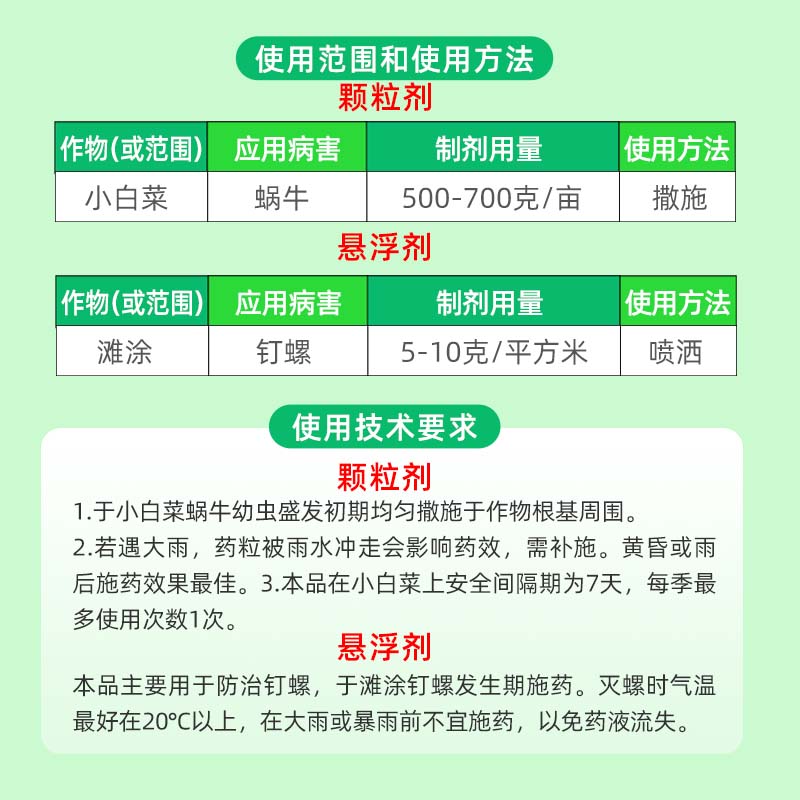 使用范围和使用方法

颗粒剂

| 作物(或范围) | 应用病害 | 制剂用量 | 使用方法 |
|---|---|---|---|
| 小白菜 | 蜗牛 | 500-700克/亩 | 撒施 |

悬浮剂

| 作物(或范围) | 应用病害 | 制剂用量 | 使用方法 |
|---|---|---|---|
| 滩涂 | 钉螺 | 5-10克/平方米 | 喷洒 |

使用技术要求

颗粒剂

1.于小白菜蜗牛幼虫盛发初期均匀撒施于作物根基周围。

2.若遇大雨，药粒被雨水冲走会影响药效，需补施。黄昏或雨后施药效果最佳。3.本品在小白菜上安全间隔期为7天，每季最多使用次数1次。

悬浮剂

本品主要用于防治钉螺，于滩涂钉螺发生期施药。灭螺时气温最好在20°C以上，在大雨或暴雨前不宜施药，以免药液流失。